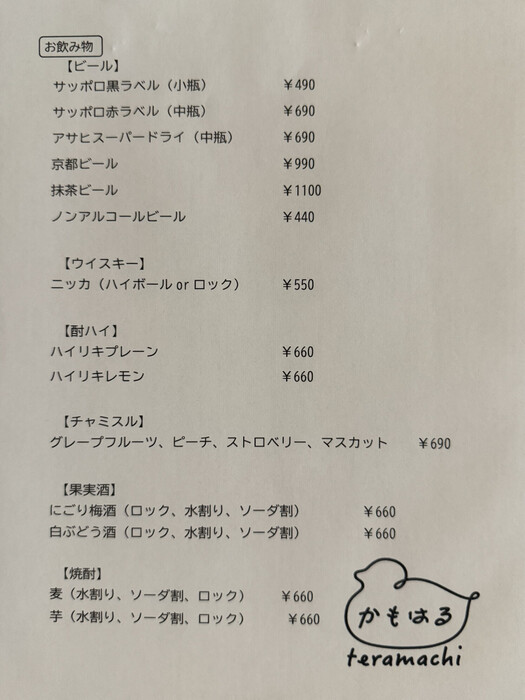 お飲み物

【ビール】
サッポロ黒ラベル（小瓶） ￥490
サッポロ赤ラベル（中瓶） ￥690
アサヒスーパードライ（中瓶） ￥690
京都ビール ￥990
抹茶ビール ￥1100
ノンアルコールビール ￥440

【ウイスキー】
ニッカ（ハイボール or ロック） ￥550

【酎ハイ】
ハイリキプレーン ￥660
ハイリキレモン ￥660

【チャミスル】
グレープフルーツ、ピーチ、ストロベリー、マスカット ￥690

【果実酒】
にごり梅酒（ロック、水割り、ソーダ割） ￥660
白ぶどう酒（ロック、水割り、ソーダ割） ￥660

【焼酎】
麦（水割り、ソーダ割、ロック） ￥660
芋（水割り、ソーダ割、ロック） ￥660

かもはる
teramachi